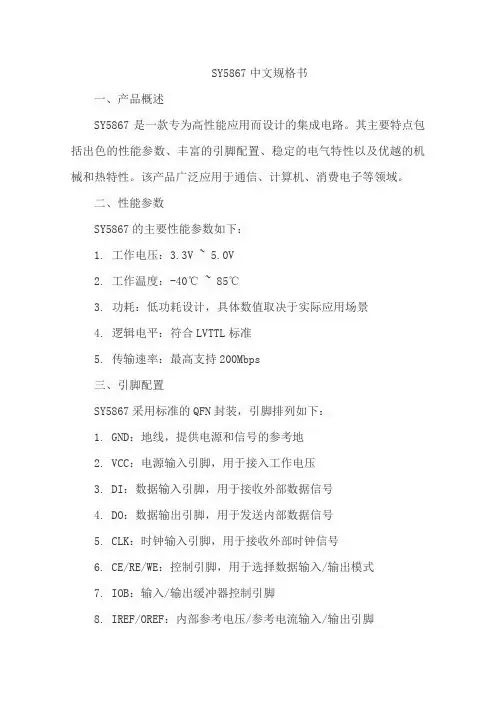 SY5867 中文规格书

一、产品概述

SY5867 是一款专为高性能应用而设计的集成电路。其主要特点包括出色的性能参数、丰富的引脚配置、稳定的电气特性以及优越的机械和热特性。该产品广泛应用于通信、计算机、消费电子等领域。

二、性能参数

SY5867 的主要性能参数如下：

1. 工作电压：3.3V ~ 5.0V

2. 工作温度：-40℃ ~ 85℃

3. 功耗：低功耗设计，具体数值取决于实际应用场景

4. 逻辑电平：符合 LVTTL 标准

5. 传输速率：最高支持 200Mbps

三、引脚配置

SY5867 采用标准的 QFN 封装，引脚排列如下：

1. GND：地线，提供电源和信号的参考地

2. VCC：电源输入引脚，用于接入工作电压

3. DI：数据输入引脚，用于接收外部数据信号

4. DO：数据输出引脚，用于发送内部数据信号

5. CLK：时钟输入引脚，用于接收外部时钟信号

6. CE/RE/WE：控制引脚，用于选择数据输入/输出模式

7. IOB：输入/输出缓冲器控制引脚

8. IREF/OREF：内部参考电压/参考电流输入/输出引脚